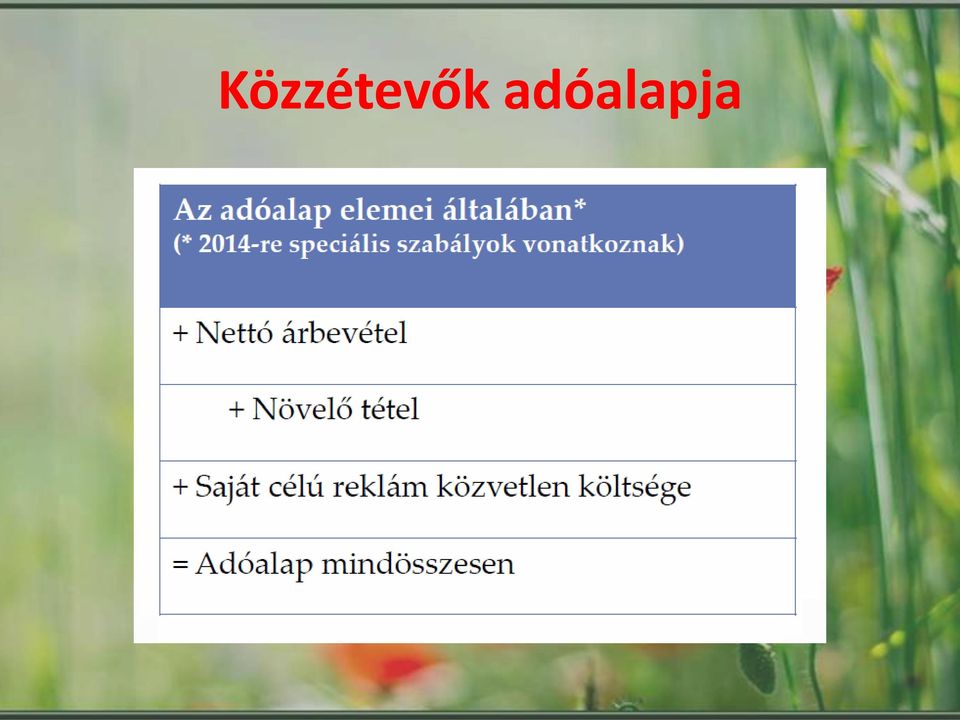 Közzétevők adóalapja

| Az adóalap elemei általában* (* 2014-re speciális szabályok vonatkoznak) |
|---|
| + Nettó árbevétel |
| + Növelő tétel |
| + Saját célú reklám közvetlen költsége |
| = Adóalap mindösszesen |